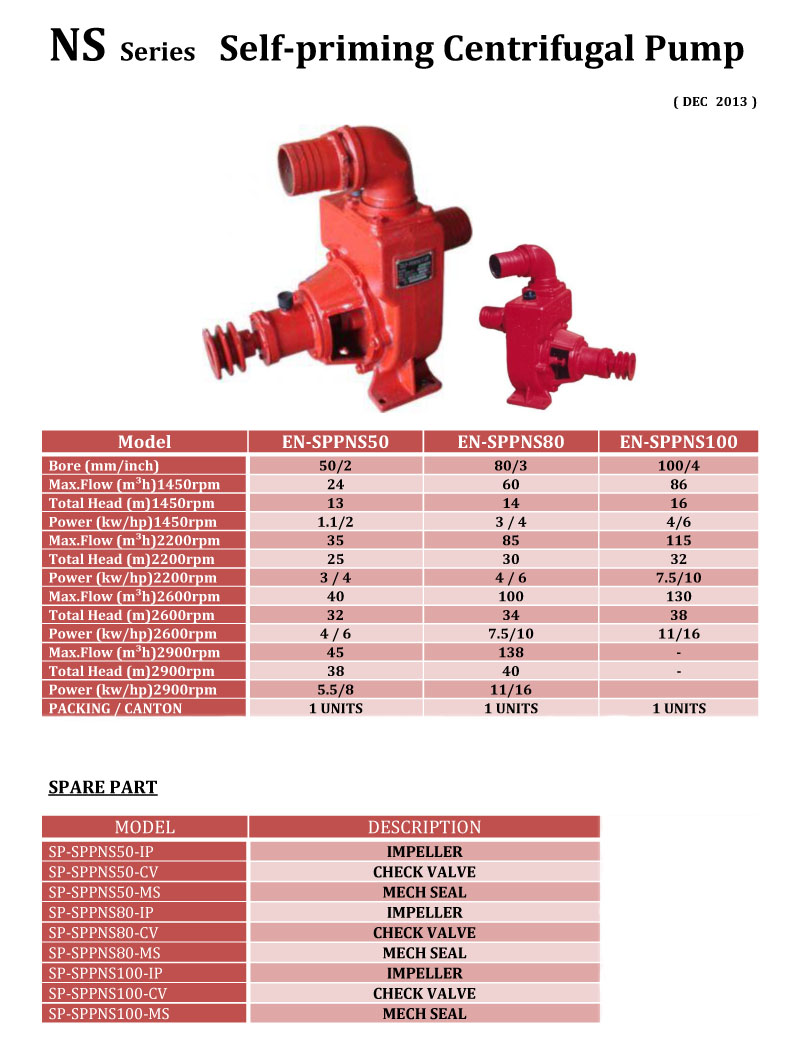 NS Series Self-priming Centrifugal Pump

( DEC 2013 )

| Model | EN-SPPNS50 | EN-SPPNS80 | EN-SPPNS100 |
|---|---|---|---|
| Bore (mm/inch) | 50/2 | 80/3 | 100/4 |
| Max.Flow ($m^3$h)1450rpm | 24 | 60 | 86 |
| Total Head (m)1450rpm | 13 | 14 | 16 |
| Power (kw/hp)1450rpm | 1.1/2 | 3 / 4 | 4/6 |
| Max.Flow ($m^3$h)2200rpm | 35 | 85 | 115 |
| Total Head (m)2200rpm | 25 | 30 | 32 |
| Power (kw/hp)2200rpm | 3 / 4 | 4 / 6 | 7.5/10 |
| Max.Flow ($m^3$h)2600rpm | 40 | 100 | 130 |
| Total Head (m)2600rpm | 32 | 34 | 38 |
| Power (kw/hp)2600rpm | 4 / 6 | 7.5/10 | 11/16 |
| Max.Flow ($m^3$h)2900rpm | 45 | 138 | - |
| Total Head (m)2900rpm | 38 | 40 | - |
| Power (kw/hp)2900rpm | 5.5/8 | 11/16 | |
| PACKING / CANTON | 1 UNITS | 1 UNITS | 1 UNITS |

SPARE PART

| MODEL | DESCRIPTION |
|---|---|
| SP-SPPNS50-IP | IMPELLER |
| SP-SPPNS50-CV | CHECK VALVE |
| SP-SPPNS50-MS | MECH SEAL |
| SP-SPPNS80-IP | IMPELLER |
| SP-SPPNS80-CV | CHECK VALVE |
| SP-SPPNS80-MS | MECH SEAL |
| SP-SPPNS100-IP | IMPELLER |
| SP-SPPNS100-CV | CHECK VALVE |
| SP-SPPNS100-MS | MECH SEAL |